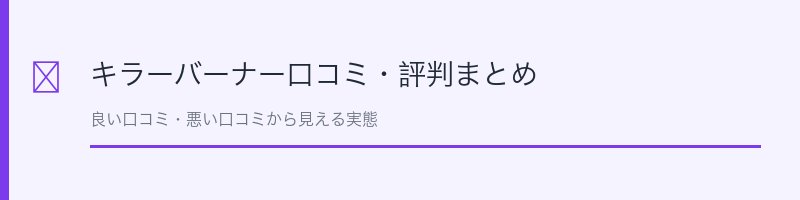 キラーバーナー口コミ・評判まとめ

良い口コミ・悪い口コミから見える実態